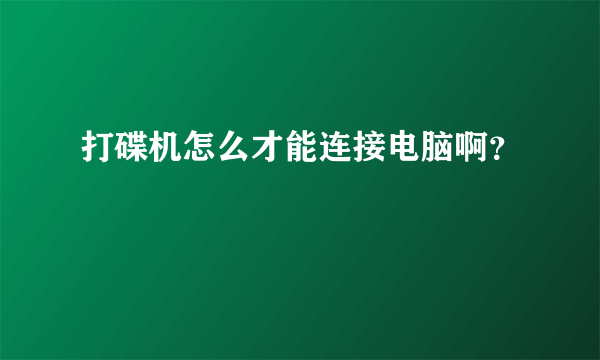 打碟机怎么才能连接电脑啊?